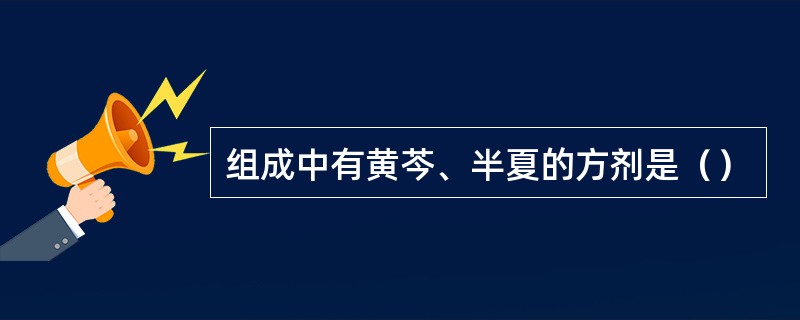 组成中有黄芩、半夏的方剂是（）